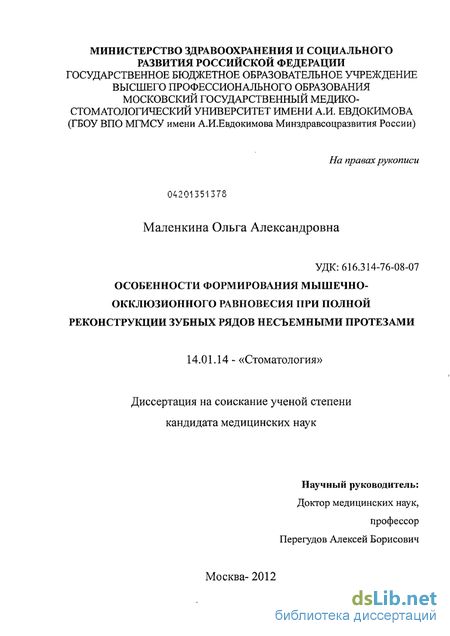 МИНИСТЕРСТВО ЗДРАВООХРАНЕНИЯ И СОЦИАЛЬНОГО РАЗВИТИЯ РОССИЙСКОЙ ФЕДЕРАЦИИ
ГОСУДАРСТВЕННОЕ БЮДЖЕТНОЕ ОБРАЗОВАТЕЛЬНОЕ УЧРЕЖДЕНИЕ ВЫСШЕГО ПРОФЕССИОНАЛЬНОГО ОБРАЗОВАНИЯ
МОСКОВСКИЙ ГОСУДАРСТВЕННЫЙ МЕДИКО-СТОМАТОЛОГИЧЕСКИЙ УНИВЕРСИТЕТ ИМЕНИ А.И. ЕВДОКИМОВА
(ГБОУ ВПО МГМСУ имени А.И.Евдокимова Минздравсоцразвития России)

На правах рукописи

04201351378

Маленкина Ольга Александровна

УДК: 616.314-76-08-07

ОСОБЕННОСТИ ФОРМИРОВАНИЯ МЫШЕЧНО-ОККЛЮЗИОННОГО РАВНОВЕСИЯ ПРИ ПОЛНОЙ РЕКОНСТРУКЦИИ ЗУБНЫХ РЯДОВ НЕСЪЕМНЫМИ ПРОТЕЗАМИ

14.01.14 - «Стоматология»

Диссертация на соискание ученой степени
кандидата медицинских наук

Научный руководитель:
Доктор медицинских наук,
профессор
Перегудов Алексей Борисович

Москва- 2012

dsLib.net
библиотека диссертаций